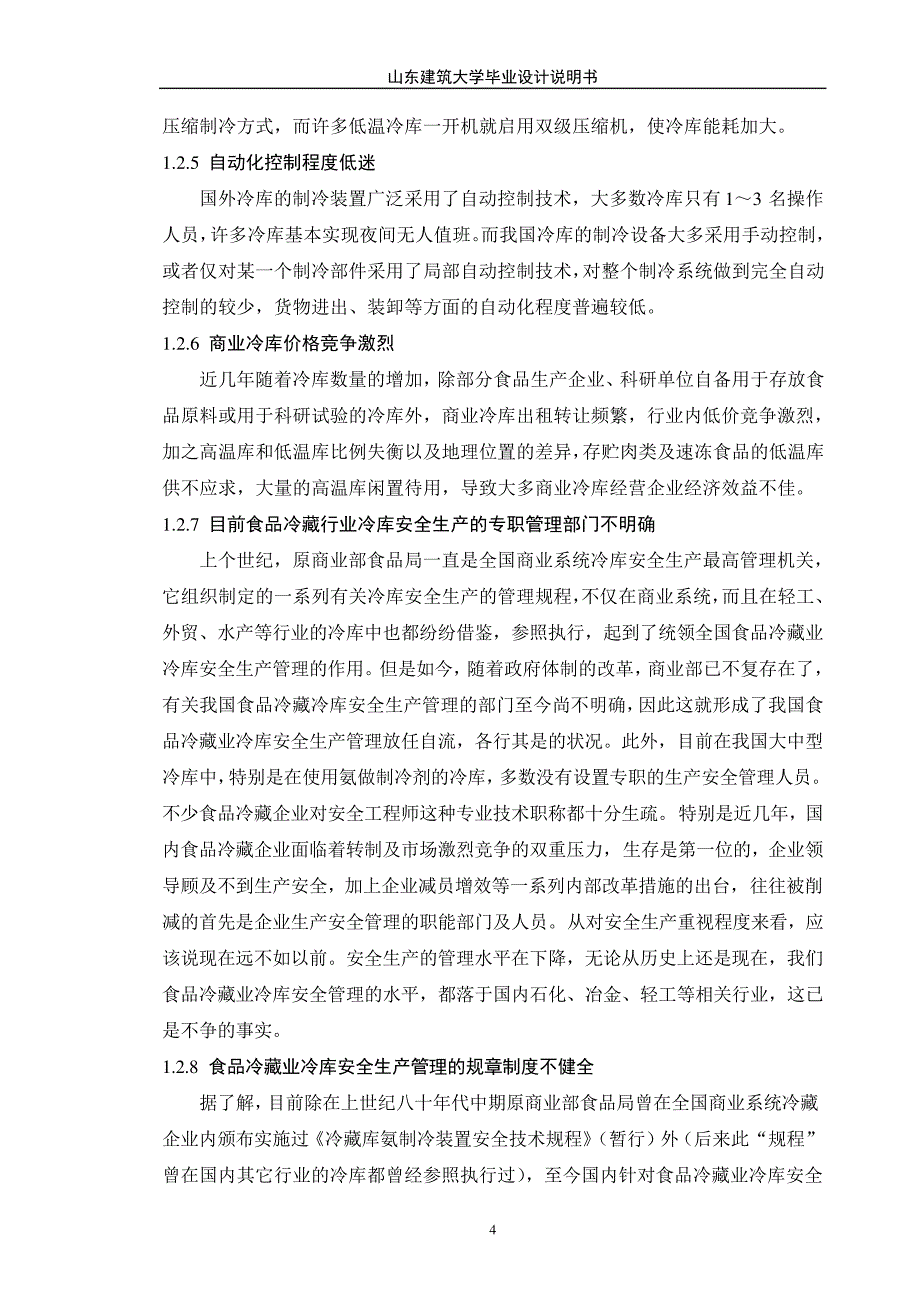 山东建筑大学毕业设计说明书

压缩制冷方式，而许多低温冷库一开机就启用双级压缩机，使冷库能耗加大。

1.2.5 自动化控制程度低迷

国外冷库的制冷装置广泛采用了自动控制技术，大多数冷库只有 1～3 名操作人员，许多冷库基本实现夜间无人值班。而我国冷库的制冷设备大多采用手动控制，或者仅对某一个制冷部件采用了局部自动控制技术，对整个制冷系统做到完全自动控制的较少，货物进出、装卸等方面的自动化程度普遍较低。

1.2.6 商业冷库价格竞争激烈

近几年随着冷库数量的增加，除部分食品生产企业、科研单位自备用于存放食品原料或用于科研试验的冷库外，商业冷库出租转让频繁，行业内低价竞争激烈，加之高温库和低温库比例失衡以及地理位置的差异，存贮肉类及速冻食品的低温库供不应求，大量的高温库闲置待用，导致大多商业冷库经营企业经济效益不佳。

1.2.7 目前食品冷藏行业冷库安全生产的专职管理部门不明确

上个世纪，原商业部食品局一直是全国商业系统冷库安全生产最高管理机关，它组织制定的一系列有关冷库安全生产的管理规程，不仅在商业系统，而且在轻工、外贸、水产等行业的冷库中也都纷纷借鉴，参照执行，起到了统领全国食品冷藏业冷库安全生产管理的作用。但是如今，随着政府体制的改革，商业部已不复存在了，有关我国食品冷藏冷库安全生产管理的部门至今尚不明确，因此这就形成了我国食品冷藏业冷库安全生产管理放任自流，各行其是的状况。此外，目前在我国大中型冷库中，特别是在使用氨做制冷剂的冷库，多数没有设置专职的生产安全管理人员。不少食品冷藏企业对安全工程师这种专业技术职称都十分生疏。特别是近几年，国内食品冷藏企业面临着转制及市场激烈竞争的双重压力，生存是第一位的，企业领导顾及不到生产安全，加上企业减员增效等一系列内部改革措施的出台，往往被削减的首先是企业生产安全管理的职能部门及人员。从对安全生产重视程度来看，应该说现在远不如以前。安全生产的管理水平在下降，无论从历史上还是现在，我们食品冷藏业冷库安全管理的水平，都落于国内石化、冶金、轻工等相关行业，这已是不争的事实。

1.2.8 食品冷藏业冷库安全生产管理的规章制度不健全

据了解，目前除在上世纪八十年代中期原商业部食品局曾在全国商业系统冷藏企业内颁布实施过《冷藏库氨制冷装置安全技术规程》（暂行）外（后来此“规程”曾在国内其它行业的冷库都曾经参照执行过），至今国内针对食品冷藏业冷库安全

4